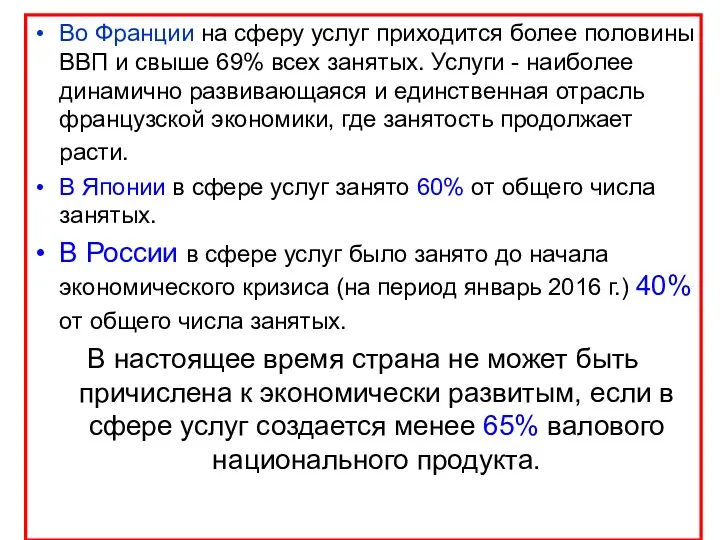 • Во Франции на сферу услуг приходится более половины ВВП и свыше 69% всех занятых. Услуги - наиболее динамично развивающаяся и единственная отрасль французской экономики, где занятость продолжает расти.

• В Японии в сфере услуг занято 60% от общего числа занятых.

• В России в сфере услуг было занято до начала экономического кризиса (на период январь 2016 г.) 40% от общего числа занятых.

В настоящее время страна не может быть причислена к экономически развитым, если в сфере услуг создается менее 65% валового национального продукта.